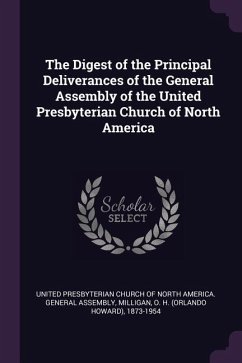 The Digest of the Principal Deliverances of the General Assembly of the United Presbyterian Church of North America

Scholar SELECT

UNITED PRESBYTERIAN CHURCH OF NORTH AMERICA. GENERAL ASSEMBLY, MILLIGAN, O. H. (ORLANDO HOWARD), 1873-1954